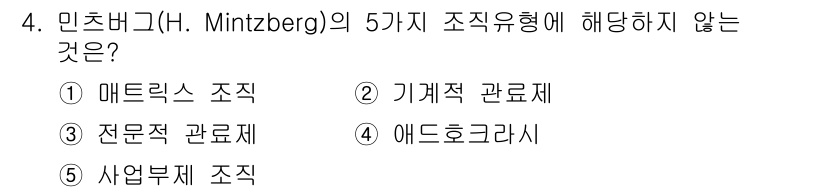 4. 민츠버그(H. Mintzberg)의 5가지 조직유형에 해당하지 않는 것은?

① 매트릭스 조직
② 기계적 관료제
③ 전문적 관료제
④ 애드호크라시
⑤ 사업부제 조직